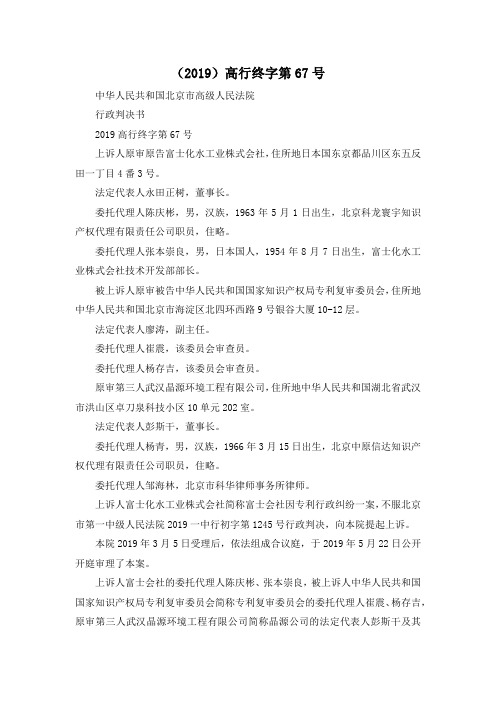 （2019）高行终字第 67 号

中华人民共和国北京市高级人民法院

行政判决书

2019 高行终字第 67 号

上诉人原审原告富士化水工业株式会社，住所地日本国东京都品川区东五反田一丁目 4 番 3 号。

法定代表人永田正树，董事长。

委托代理人陈庆彬，男，汉族，1963 年 5 月 1 日出生，北京科龙寰宇知识产权代理有限责任公司职员，住略。

委托代理人张本崇良，男，日本国人，1954 年 8 月 7 日出生，富士化水工业株式会社技术开发部部长。

被上诉人原审被告中华人民共和国国家知识产权局专利复审委员会，住所地中华人民共和国北京市海淀区北四环西路 9 号银谷大厦 10-12 层。

法定代表人廖涛，副主任。

委托代理人崔震，该委员会审查员。

委托代理人杨存吉，该委员会审查员。

原审第三人武汉晶源环境工程有限公司，住所地中华人民共和国湖北省武汉市洪山区卓刀泉科技小区 10 单元 202 室。

法定代表人彭斯干，董事长。

委托代理人杨青，男，汉族，1966 年 3 月 15 日出生，北京中原信达知识产权代理有限责任公司职员，住略。

委托代理人邹海林，北京市科华律师事务所律师。

上诉人富士化水工业株式会社简称富士会社因专利行政纠纷一案，不服北京市第一中级人民法院 2019 一中行初字第 1245 号行政判决，向本院提起上诉。

本院 2019 年 3 月 5 日受理后，依法组成合议庭，于 2019 年 5 月 22 日公开开庭审理了本案。

上诉人富士会社的委托代理人陈庆彬、张本崇良，被上诉人中华人民共和国国家知识产权局专利复审委员会简称专利复审委员会的委托代理人崔震、杨存吉，原审第三人武汉晶源环境工程有限公司简称晶源公司的法定代表人彭斯干及其